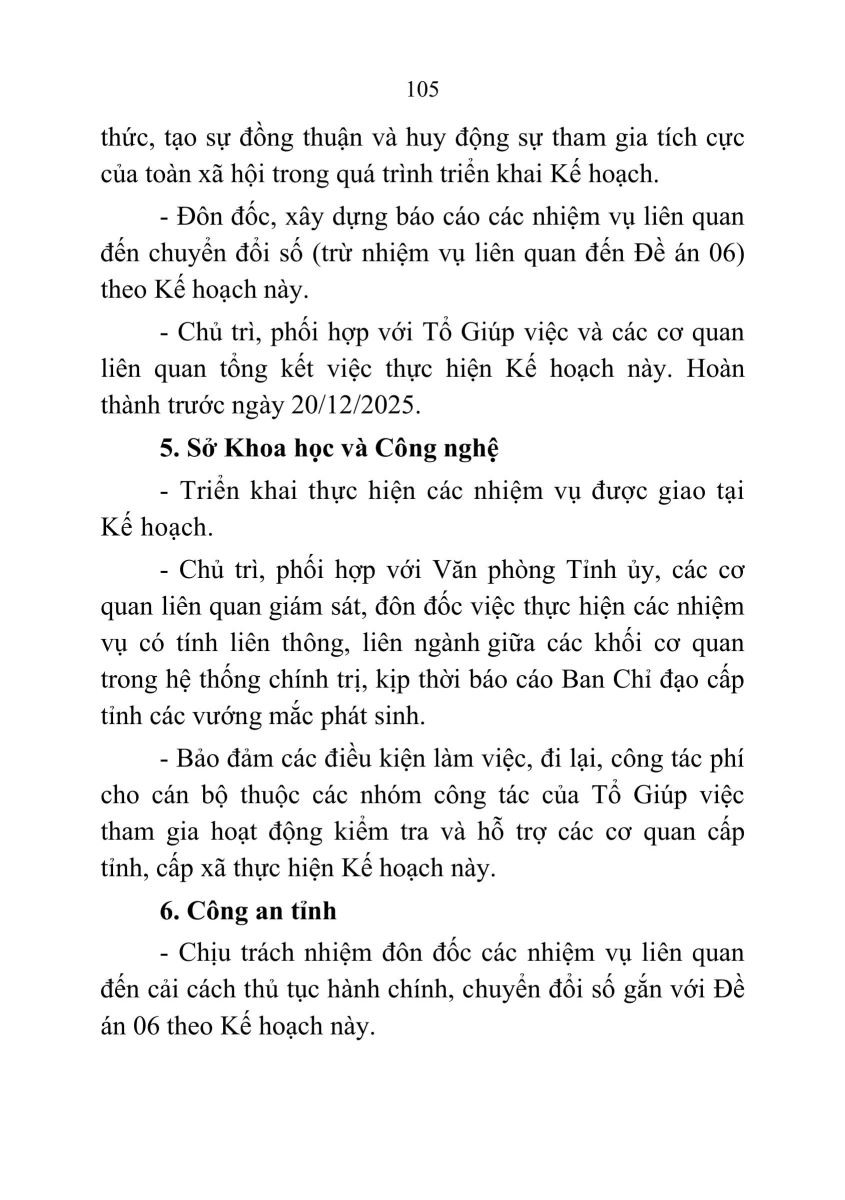 105

thức, tạo sự đồng thuận và huy động sự tham gia tích cực của toàn xã hội trong quá trình triển khai Kế hoạch.

- Đôn đốc, xây dựng báo cáo các nhiệm vụ liên quan đến chuyển đổi số (trừ nhiệm vụ liên quan đến Đề án 06) theo Kế hoạch này.

- Chủ trì, phối hợp với Tổ Giúp việc và các cơ quan liên quan tổng kết việc thực hiện Kế hoạch này. Hoàn thành trước ngày 20/12/2025.

5. Sở Khoa học và Công nghệ

- Triển khai thực hiện các nhiệm vụ được giao tại Kế hoạch.

- Chủ trì, phối hợp với Văn phòng Tỉnh ủy, các cơ quan liên quan giám sát, đôn đốc việc thực hiện các nhiệm vụ có tính liên thông, liên ngành giữa các khối cơ quan trong hệ thống chính trị, kịp thời báo cáo Ban Chỉ đạo cấp tỉnh các vướng mắc phát sinh.

- Bảo đảm các điều kiện làm việc, đi lại, công tác phí cho cán bộ thuộc các nhóm công tác của Tổ Giúp việc tham gia hoạt động kiểm tra và hỗ trợ các cơ quan cấp tỉnh, cấp xã thực hiện Kế hoạch này.

6. Công an tỉnh

- Chịu trách nhiệm đôn đốc các nhiệm vụ liên quan đến cải cách thủ tục hành chính, chuyển đổi số gắn với Đề án 06 theo Kế hoạch này.